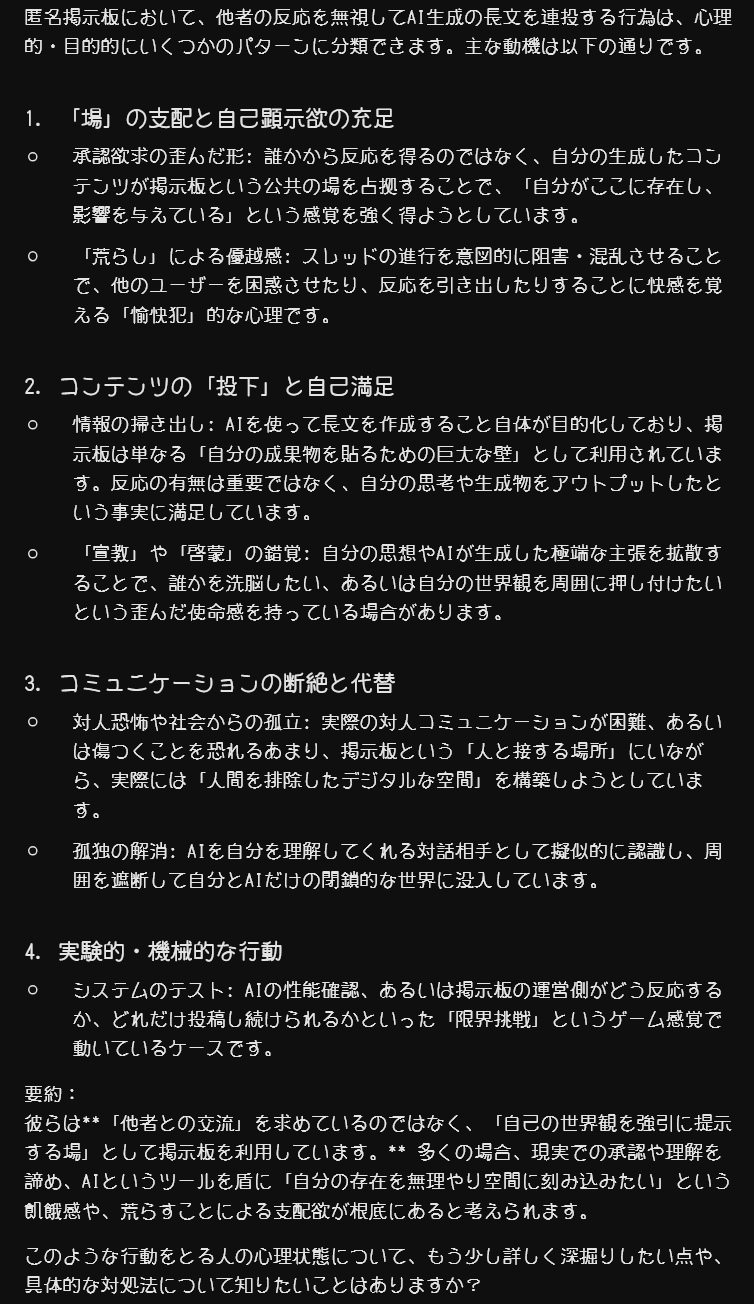 匿名掲示板において、他者の反応を無視してAI生成の長文を連投する行為は、心理的・目的的にいくつかのパターンに分類できます。主な動機は以下の通りです。

1. 「場」の支配と自己顕示欲の充足

○ 承認欲求の歪んだ形: 誰かから反応を得るのではなく、自分の生成したコンテンツが掲示板という公共の場を占拠することで、「自分がここに存在し、影響を与えている」という感覚を強く得ようとしています。

○ 「荒らし」による優越感: スレッドの進行を意図的に阻害・混乱させることで、他のユーザーを困惑させたり、反応を引き出したりすることに快感を覚える「愉快犯」的な心理です。

2. コンテンツの「投下」と自己満足

○ 情報の掃き出し: AIを使って長文を作成すること自体が目的化しており、掲示板は単なる「自分の成果物を貼るための巨大な壁」として利用されています。反応の有無は重要ではなく、自分の思考や生成物をアウトプットしたという事実に満足しています。

○ 「宣教」や「啓蒙」の錯覚: 自分の思想やAIが生成した極端な主張を拡散することで、誰かを洗脳したい、あるいは自分の世界観を周囲に押し付けたいという歪んだ使命感を持っている場合があります。

3. コミュニケーションの断絶と代替

○ 対人恐怖や社会からの孤立: 実際の対人コミュニケーションが困難、あるいは傷つくことを恐れるあまり、掲示板という「人と接する場所」にいながら、実際には「人間を排除したデジタルな空間」を構築しようとしています。

○ 孤独の解消: AIを自分を理解してくれる対話相手として擬似的に認識し、周囲を遮断して自分とAIだけの閉鎖的な世界に没入しています。

4. 実験的・機械的な行動

○ システムのテスト: AIの性能確認、あるいは掲示板の運営側がどう反応するか、どれだけ投稿し続けられるかといった「限界挑戦」というゲーム感覚で動いているケースです。

要約：
彼らは**「他者との交流」を求めているのではなく、「自己の世界観を強引に提示する場」として掲示板を利用しています。** 多くの場合、現実での承認や理解を諦め、AIというツールを盾に「自分の存在を無理やり空間に刻み込みたい」という飢餓感や、荒らすことによる支配欲が根底にあると考えられます。

このような行動をとる人の心理状態について、もう少し詳しく深掘りしたい点や、具体的な対処法について知りたいことはありますか？